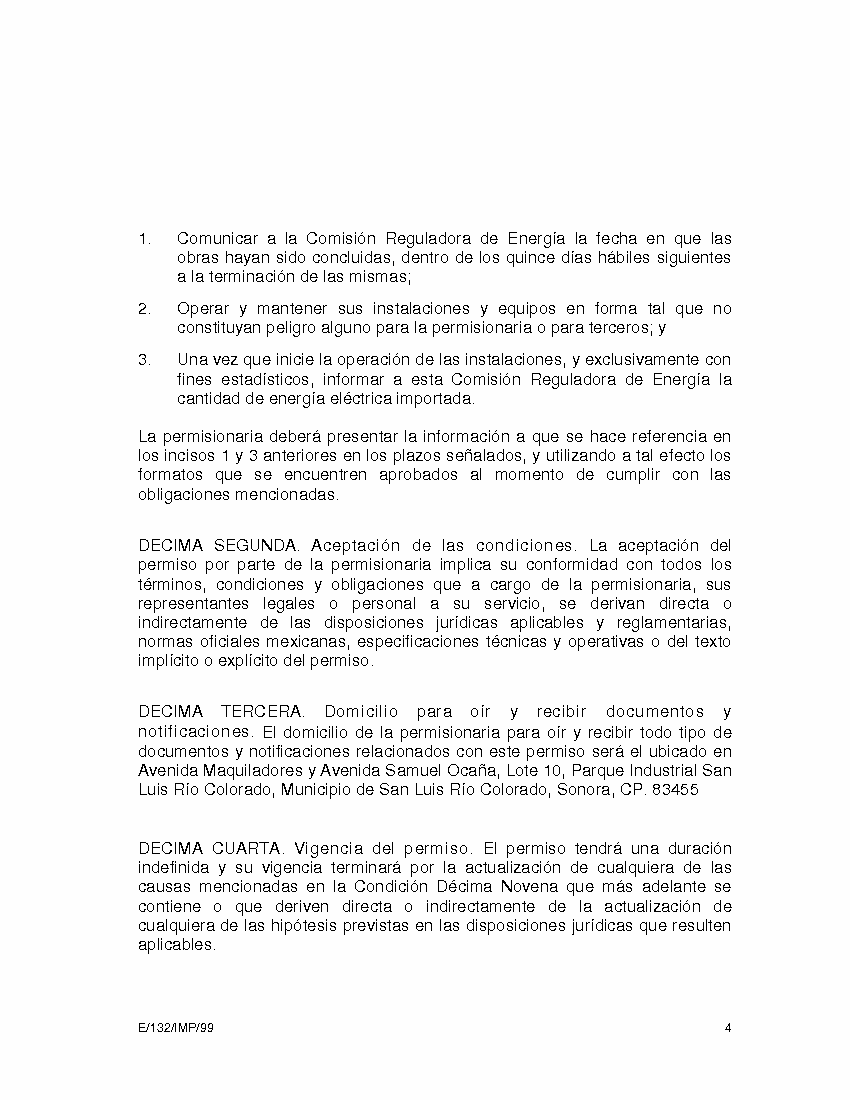 1. Comunicar a la Comisión Reguladora de Energía la fecha en que las obras hayan sido concluidas, dentro de los quince días hábiles siguientes a la terminación de las mismas;

2. Operar y mantener sus instalaciones y equipos en forma tal que no constituyan peligro alguno para la permisionaria o para terceros; y

3. Una vez que inicie la operación de las instalaciones, y exclusivamente con fines estadísticos, informar a esta Comisión Reguladora de Energía la cantidad de energía eléctrica importada.

La permisionaria deberá presentar la información a que se hace referencia en los incisos 1 y 3 anteriores en los plazos señalados, y utilizando a tal efecto los formatos que se encuentren aprobados al momento de cumplir con las obligaciones mencionadas.

DECIMA SEGUNDA. Aceptación de las condiciones. La aceptación del permiso por parte de la permisionaria implica su conformidad con todos los términos, condiciones y obligaciones que a cargo de la permisionaria, sus representantes legales o personal a su servicio, se derivan directa o indirectamente de las disposiciones jurídicas aplicables y reglamentarias, normas oficiales mexicanas, especificaciones técnicas y operativas o del texto implícito o explícito del permiso.

DECIMA TERCERA. Domicilio para oír y recibir documentos y notificaciones. El domicilio de la permisionaria para oír y recibir todo tipo de documentos y notificaciones relacionados con este permiso será el ubicado en Avenida Maquiladores y Avenida Samuel Ocaña, Lote 10, Parque Industrial San Luis Río Colorado, Municipio de San Luis Río Colorado, Sonora, CP. 83455

DECIMA CUARTA. Vigencia del permiso. El permiso tendrá una duración indefinida y su vigencia terminará por la actualización de cualquiera de las causas mencionadas en la Condición Décima Novena que más adelante se contiene o que deriven directa o indirectamente de la actualización de cualquiera de las hipótesis previstas en las disposiciones jurídicas que resulten aplicables.

E/132/IMP/99 4